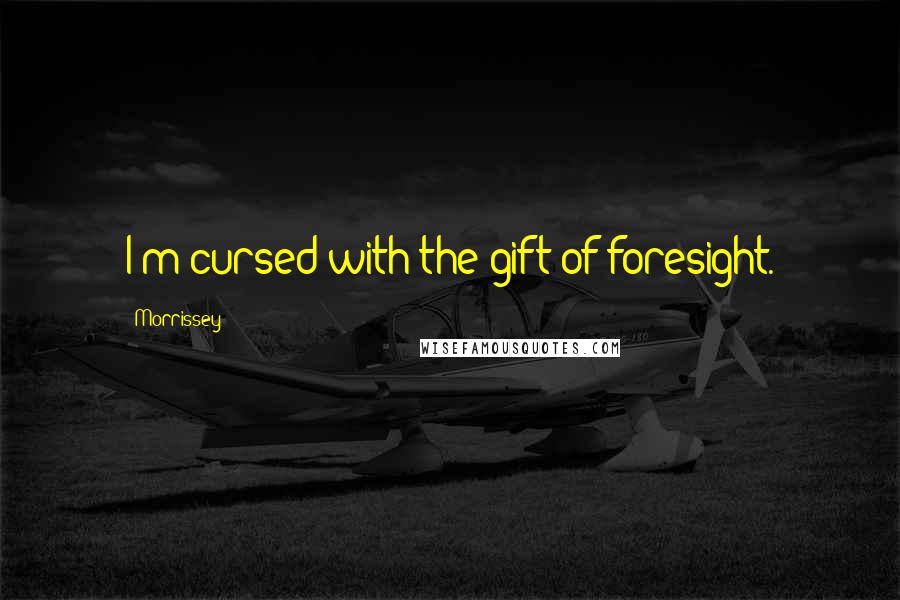 I'm cursed with the gift of foresight.

Morrissey

WISEFAMOUSQUOTES.COM